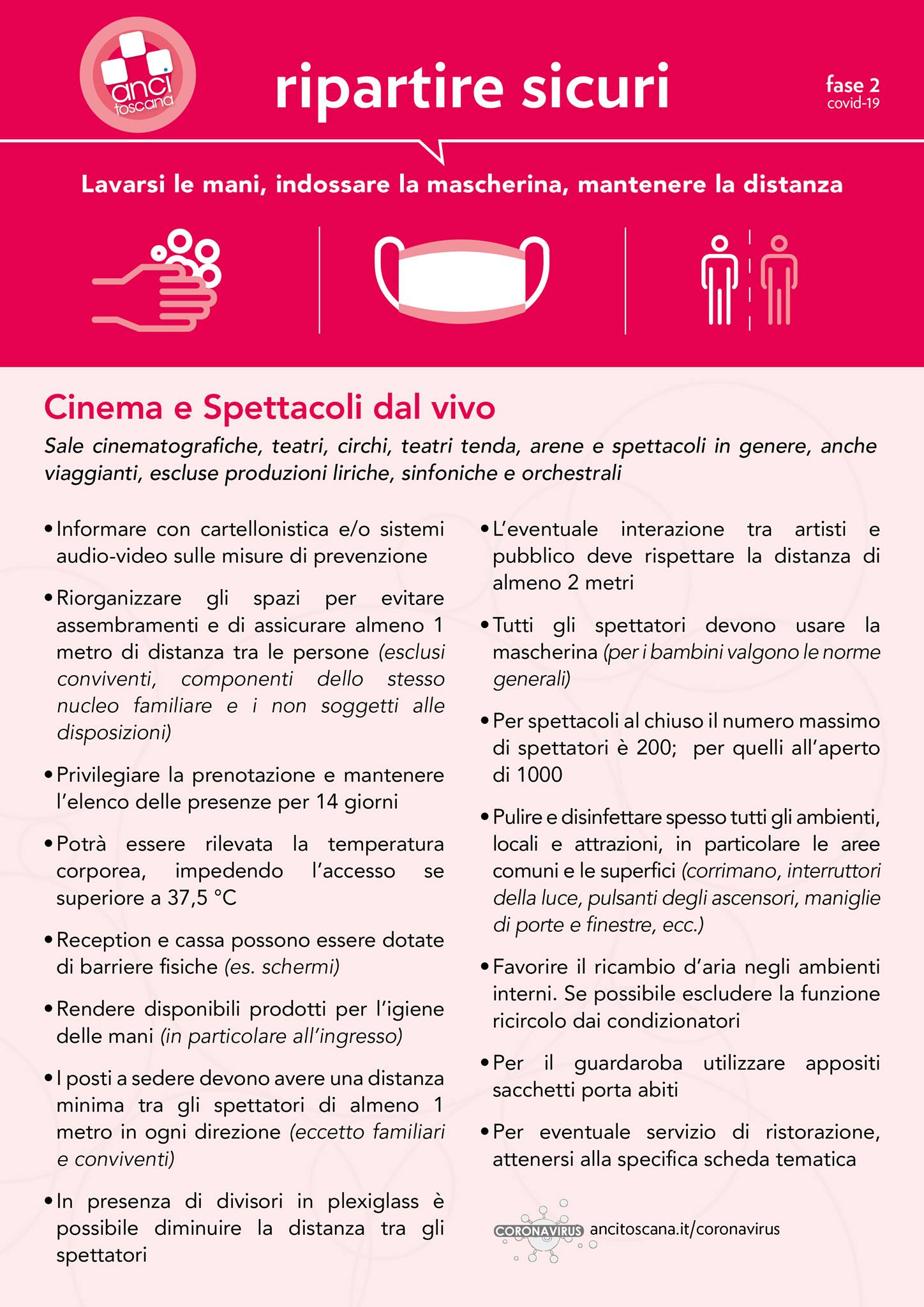 anci toscana

ripartire sicuri

fase 2
covid-19

Lavarsi le mani, indossare la mascherina, mantenere la distanza

Cinema e Spettacoli dal vivo

Sale cinematografiche, teatri, circhi, teatri tenda, arene e spettacoli in genere, anche viaggianti, escluse produzioni liriche, sinfoniche e orchestrali

• Informare con cartellonistica e/o sistemi audio-video sulle misure di prevenzione

• Riorganizzare gli spazi per evitare assembramenti e di assicurare almeno 1 metro di distanza tra le persone (esclusi conviventi, componenti dello stesso nucleo familiare e i non soggetti alle disposizioni)

• Privilegiare la prenotazione e mantenere l'elenco delle presenze per 14 giorni

• Potrà essere rilevata la temperatura corporea, impedendo l'accesso se superiore a 37,5 °C

• Reception e cassa possono essere dotate di barriere fisiche (es. schermi)

• Rendere disponibili prodotti per l'igiene delle mani (in particolare all'ingresso)

• I posti a sedere devono avere una distanza minima tra gli spettatori di almeno 1 metro in ogni direzione (eccetto familiari e conviventi)

• In presenza di divisori in plexiglass è possibile diminuire la distanza tra gli spettatori

• L'eventuale interazione tra artisti e pubblico deve rispettare la distanza di almeno 2 metri

• Tutti gli spettatori devono usare la mascherina (per i bambini valgono le norme generali)

• Per spettacoli al chiuso il numero massimo di spettatori è 200; per quelli all'aperto di 1000

• Pulire e disinfettare spesso tutti gli ambienti, locali e attrazioni, in particolare le aree comuni e le superfici (corrimano, interruttori della luce, pulsanti degli ascensori, maniglie di porte e finestre, ecc.)

• Favorire il ricambio d'aria negli ambienti interni. Se possibile escludere la funzione ricircolo dai condizionatori

• Per il guardaroba utilizzare appositi sacchetti porta abiti

• Per eventuale servizio di ristorazione, attenersi alla specifica scheda tematica

CORONAVIRUS ancitoscana.it/coronavirus